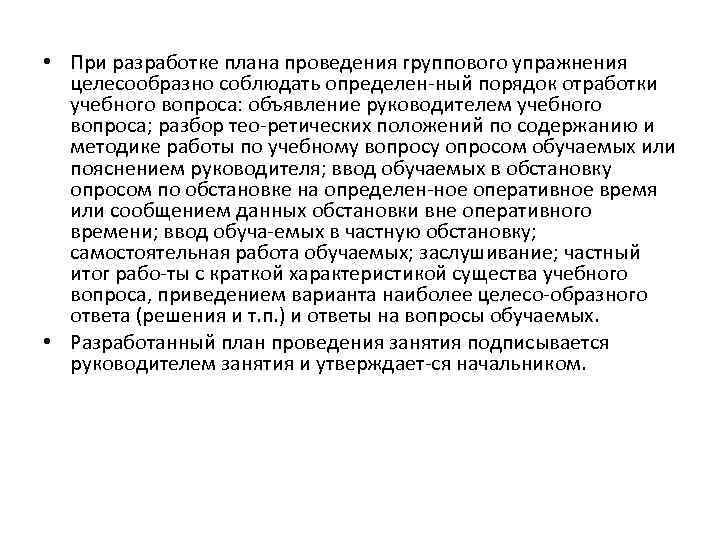 • При разработке плана проведения группового упражнения целесообразно соблюдать определен-ный порядок отработки учебного вопроса: объявление руководителем учебного вопроса; разбор тео-ретических положений по содержанию и методике работы по учебному вопросу опросом обучаемых или пояснением руководителя; ввод обучаемых в обстановку опросом по обстановке на определен-ное оперативное время или сообщением данных обстановки вне оперативного времени; ввод обуча-емых в частную обстановку; самостоятельная работа обучаемых; заслушивание; частный итог рабо-ты с краткой характеристикой существа учебного вопроса, приведением варианта наиболее целесо-образного ответа (решения и т.п.) и ответы на вопросы обучаемых.

• Разработанный план проведения занятия подписывается руководителем занятия и утверждает-ся начальником.